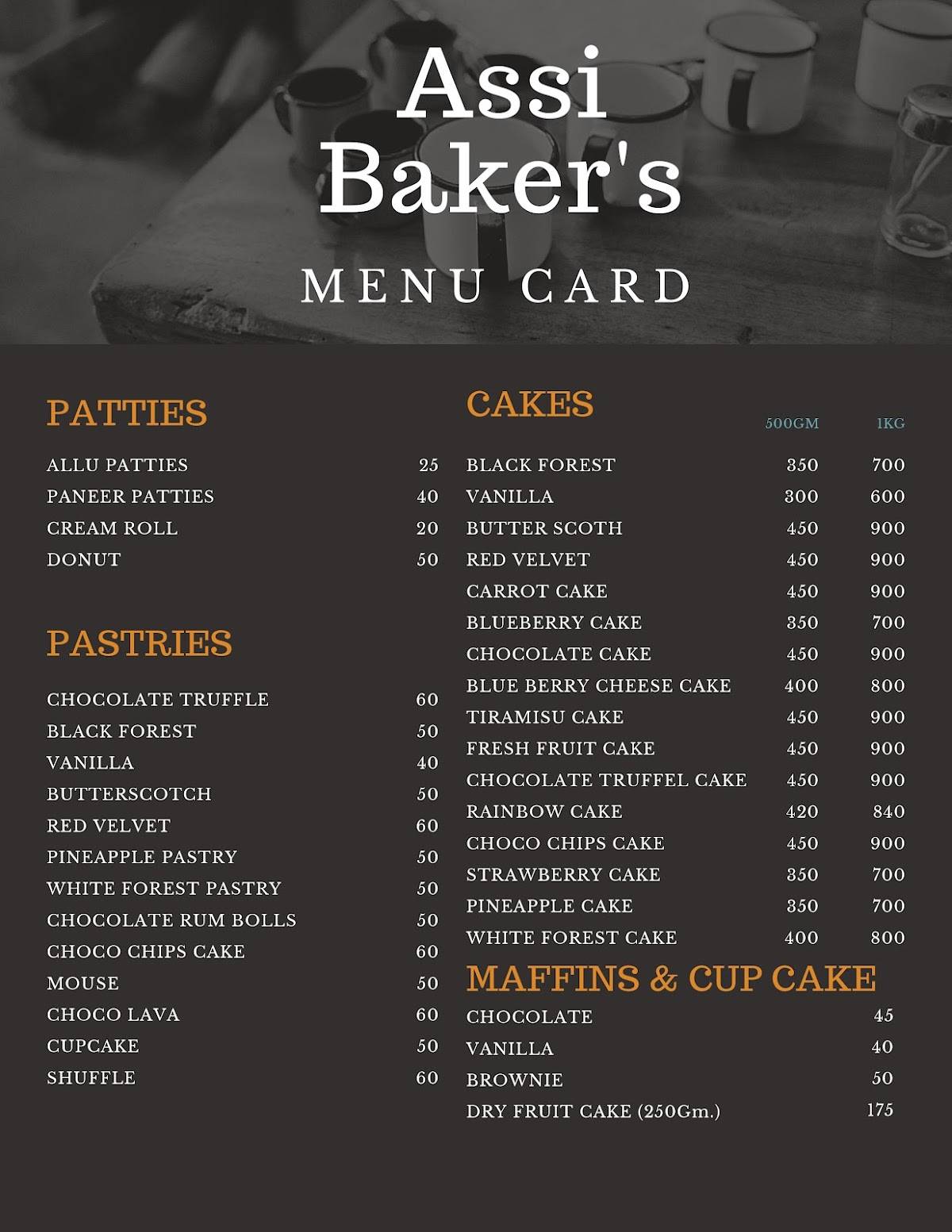 Assi Baker's

MENU CARD

PATTIES

| | |
|---|---|
| ALLU PATTIES | 25 |
| PANEER PATTIES | 40 |
| CREAM ROLL | 20 |
| DONUT | 50 |

PASTRIES

| | |
|---|---|
| CHOCOLATE TRUFFLE | 60 |
| BLACK FOREST | 50 |
| VANILLA | 40 |
| BUTTERSCOTCH | 50 |
| RED VELVET | 60 |
| PINEAPPLE PASTRY | 50 |
| WHITE FOREST PASTRY | 50 |
| CHOCOLATE RUM BOLLS | 50 |
| CHOCO CHIPS CAKE | 60 |
| MOUSE | 50 |
| CHOCO LAVA | 60 |
| CUPCAKE | 50 |
| SHUFFLE | 60 |

CAKES

| | 500GM | 1KG |
|---|---|---|
| BLACK FOREST | 350 | 700 |
| VANILLA | 300 | 600 |
| BUTTER SCOTH | 450 | 900 |
| RED VELVET | 450 | 900 |
| CARROT CAKE | 450 | 900 |
| BLUEBERRY CAKE | 350 | 700 |
| CHOCOLATE CAKE | 450 | 900 |
| BLUE BERRY CHEESE CAKE | 400 | 800 |
| TIRAMISU CAKE | 450 | 900 |
| FRESH FRUIT CAKE | 450 | 900 |
| CHOCOLATE TRUFFEL CAKE | 450 | 900 |
| RAINBOW CAKE | 420 | 840 |
| CHOCO CHIPS CAKE | 450 | 900 |
| STRAWBERRY CAKE | 350 | 700 |
| PINEAPPLE CAKE | 350 | 700 |
| WHITE FOREST CAKE | 400 | 800 |

MAFFINS & CUP CAKE

| | |
|---|---|
| CHOCOLATE | 45 |
| VANILLA | 40 |
| BROWNIE | 50 |
| DRY FRUIT CAKE (250Gm.) | 175 |